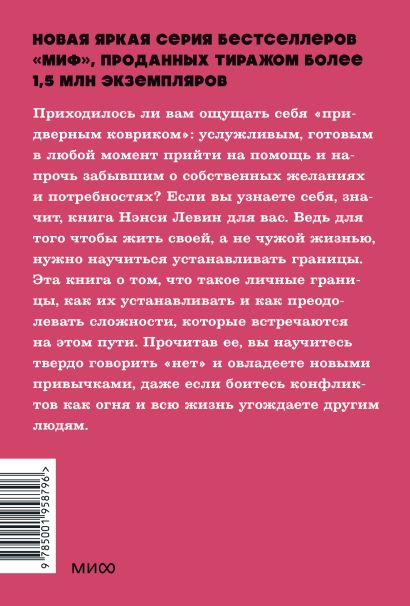 НОВАЯ ЯРКАЯ СЕРИЯ БЕСТСЕЛЛЕРОВ «МИФ», ПРОДАННЫХ ТИРАЖОМ БОЛЕЕ 1,5 МЛН ЭКЗЕМПЛЯРОВ

Приходилось ли вам ощущать себя «придверным ковриком»: услужливым, готовым в любой момент прийти на помощь и напрочь забывшим о собственных желаниях и потребностях? Если вы узнаете себя, значит, книга Нэнси Левин для вас. Ведь для того чтобы жить своей, а не чужой жизнью, нужно научиться устанавливать границы. Эта книга о том, что такое личные границы, как их устанавливать и как преодолевать сложности, которые встречаются на этом пути. Прочитав ее, вы научитесь твердо говорить «нет» и овладеете новыми привычками, даже если боитесь конфликтов как огня и всю жизнь угождаете другим людям.

9 785001 958796 >

МИФ